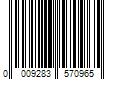 0 009283 570965